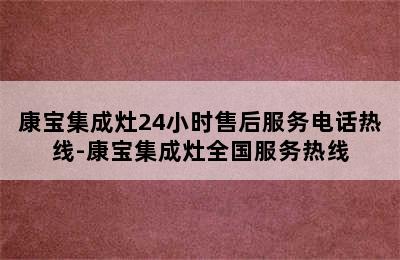 康宝集成灶24小时售后服务电话热线-康宝集成灶全国服务热线